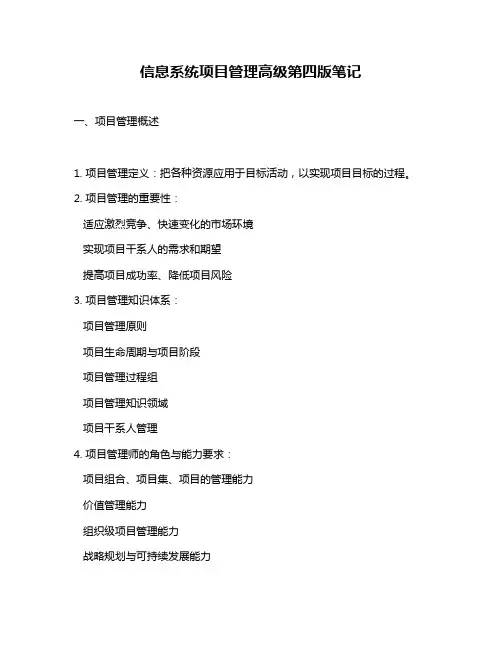 信息系统项目管理高级第四版笔记

一、项目管理概述

1. 项目管理定义：把各种资源应用于目标活动，以实现项目目标的过程。

2. 项目管理的重要性：

适应激烈竞争、快速变化的市场环境

实现项目干系人的需求和期望

提高项目成功率、降低项目风险

3. 项目管理知识体系：

项目管理原则

项目生命周期与项目阶段

项目管理过程组

项目管理知识领域

项目干系人管理

4. 项目管理师的角色与能力要求：

项目组合、项目集、项目的管理能力

价值管理能力

组织级项目管理能力

战略规划与可持续发展能力